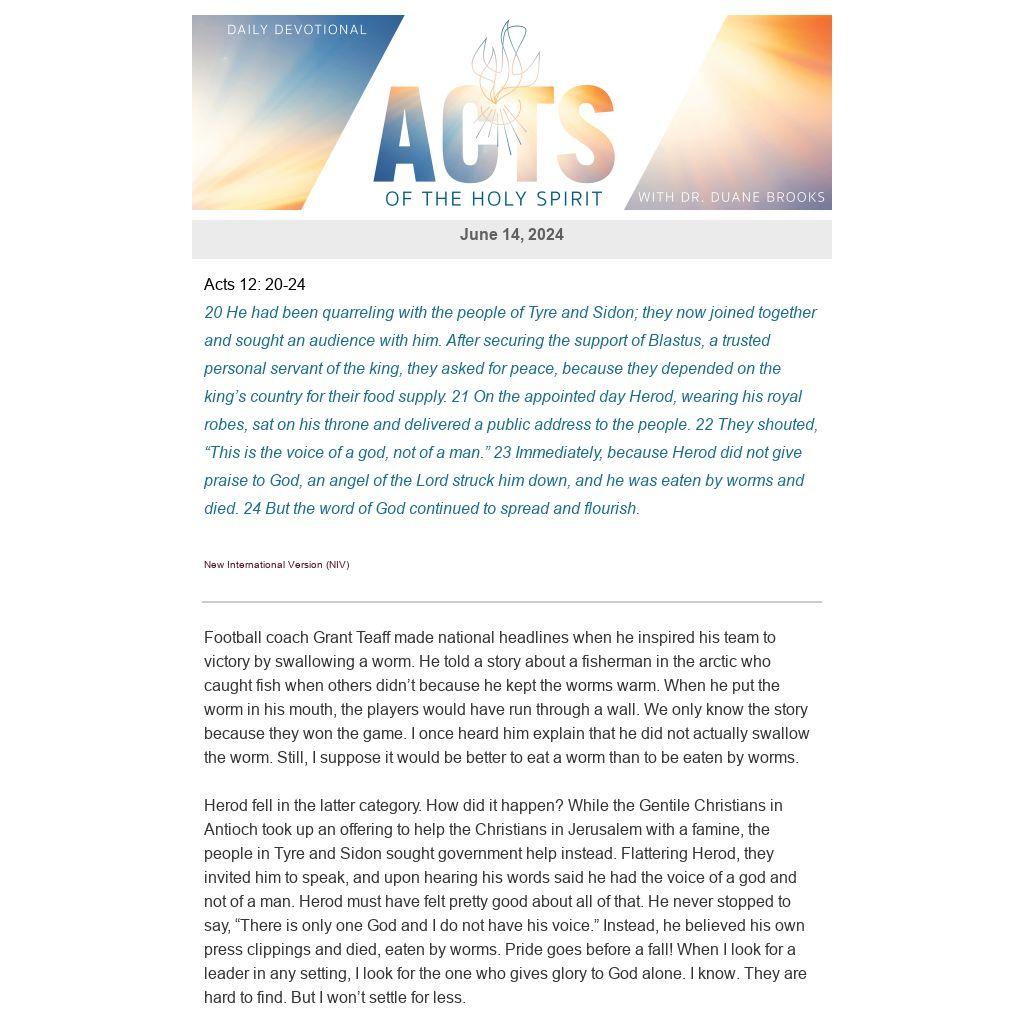 DAILY DEVOTIONAL

ACTS

OF THE HOLY SPIRIT

WITH DR. DUANE BROOKS

June 14, 2024

Acts 12: 20-24

20 He had been quarreling with the people of Tyre and Sidon; they now joined together and sought an audience with him. After securing the support of Blastus, a trusted personal servant of the king, they asked for peace, because they depended on the king’s country for their food supply. 21 On the appointed day Herod, wearing his royal robes, sat on his throne and delivered a public address to the people. 22 They shouted, “This is the voice of a god, not of a man.” 23 Immediately, because Herod did not give praise to God, an angel of the Lord struck him down, and he was eaten by worms and died. 24 But the word of God continued to spread and flourish.

New International Version (NIV)

Football coach Grant Teaff made national headlines when he inspired his team to victory by swallowing a worm. He told a story about a fisherman in the arctic who caught fish when others didn’t because he kept the worms warm. When he put the worm in his mouth, the players would have run through a wall. We only know the story because they won the game. I once heard him explain that he did not actually swallow the worm. Still, I suppose it would be better to eat a worm than to be eaten by worms.

Herod fell in the latter category. How did it happen? While the Gentile Christians in Antioch took up an offering to help the Christians in Jerusalem with a famine, the people in Tyre and Sidon sought government help instead. Flattering Herod, they invited him to speak, and upon hearing his words said he had the voice of a god and not of a man. Herod must have felt pretty good about all of that. He never stopped to say, “There is only one God and I do not have his voice.” Instead, he believed his own press clippings and died, eaten by worms. Pride goes before a fall! When I look for a leader in any setting, I look for the one who gives glory to God alone. I know. They are hard to find. But I won’t settle for less.